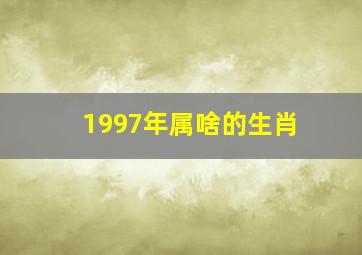 1997年属啥的生肖